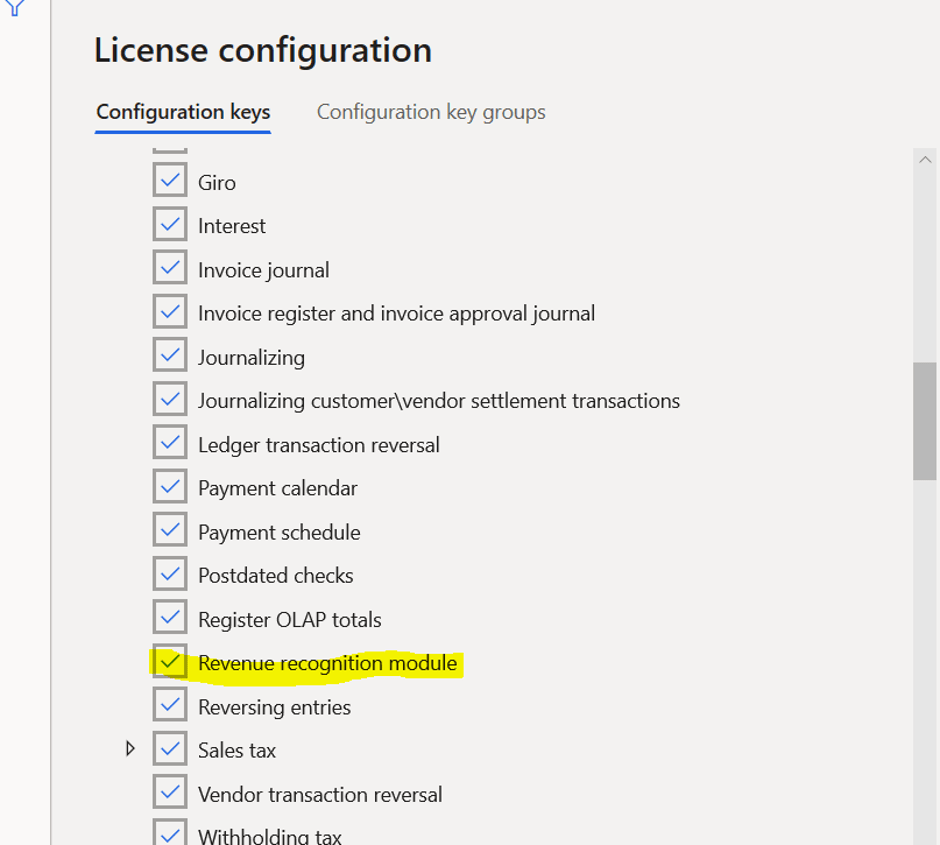 License configuration

Configuration keys Configuration key groups

Giro
Interest
Invoice journal
Invoice register and invoice approval journal
Journalizing
Journalizing customer\vendor settlement transactions
Ledger transaction reversal
Payment calendar
Payment schedule
Postdated checks
Register OLAP totals
Revenue recognition module
Reversing entries
Sales tax
Vendor transaction reversal
Withholding tax